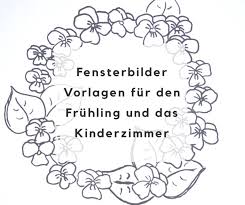 Fensterbilder Vorlagen für den Frühling und das Kinderzimmer